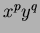 $x^p y^q$